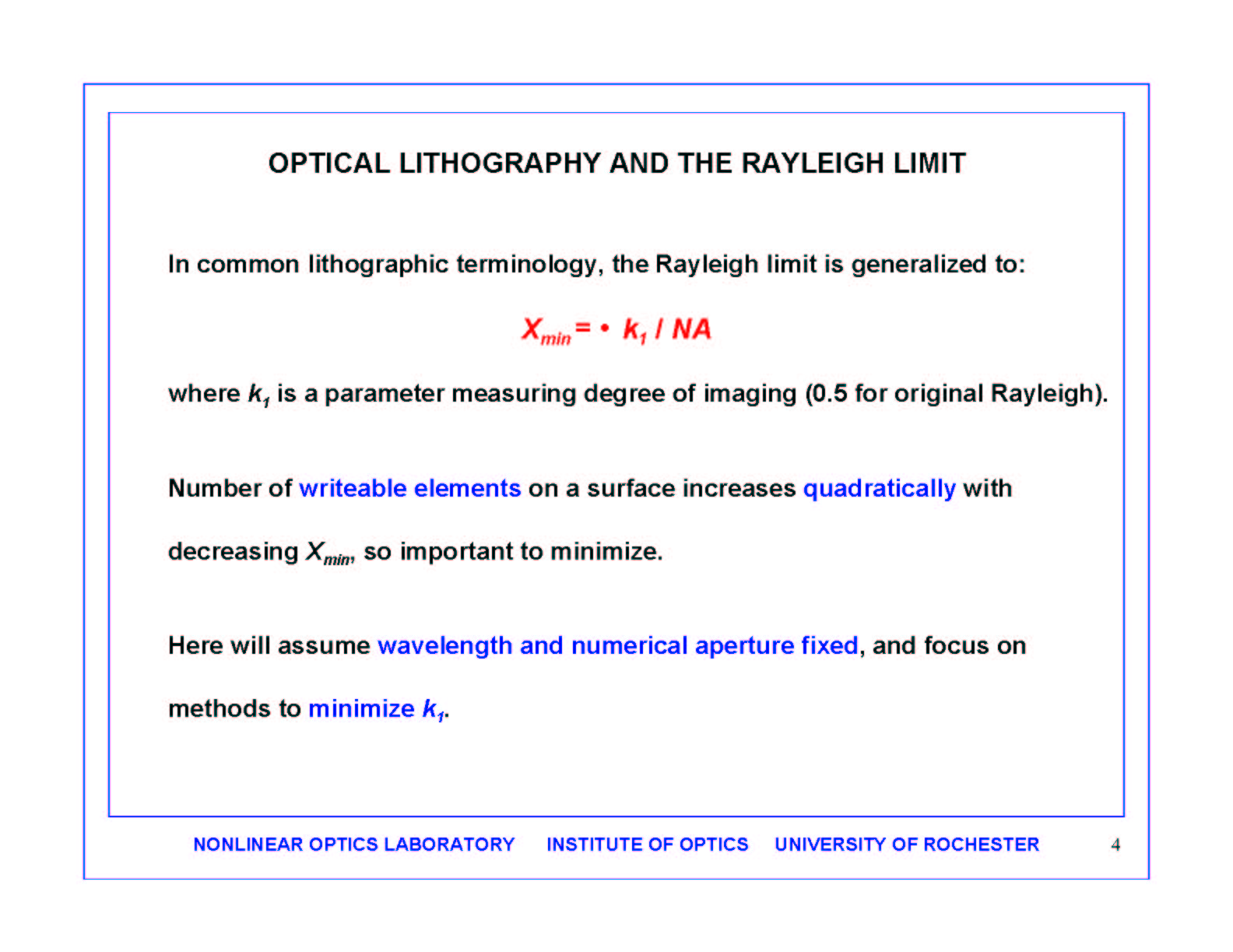 OPTICAL LITHOGRAPHY AND THE RAYLEIGH LIMIT

In common lithographic terminology, the Rayleigh limit is generalized to:

$X_{min} = \bullet\ k_1 / NA$

where $k_1$ is a parameter measuring degree of imaging (0.5 for original Rayleigh).

Number of writeable elements on a surface increases quadratically with decreasing $X_{min}$, so important to minimize.

Here will assume wavelength and numerical aperture fixed, and focus on methods to minimize $k_1$.

NONLINEAR OPTICS LABORATORY INSTITUTE OF OPTICS UNIVERSITY OF ROCHESTER 4